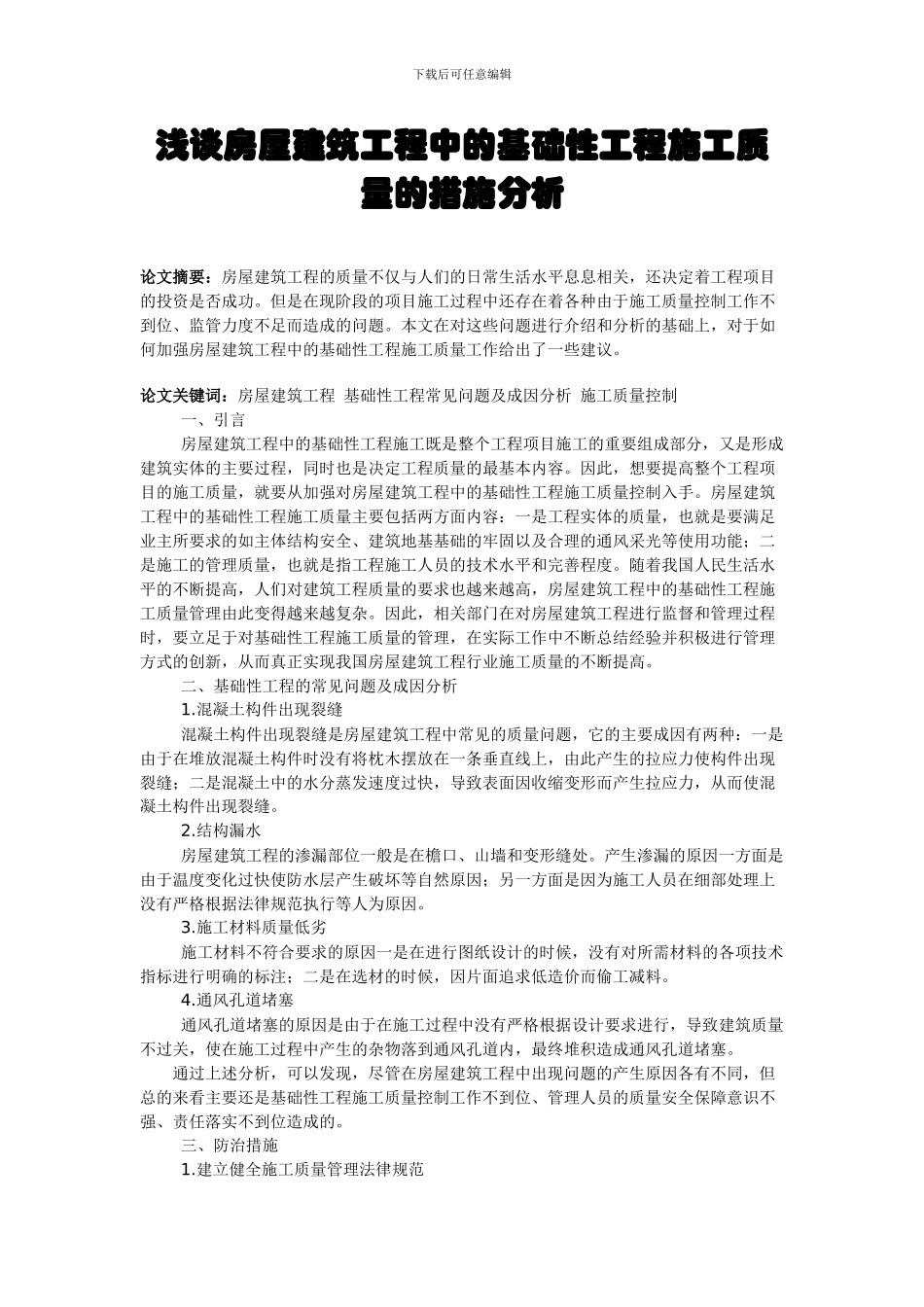 下载后可任意编辑

浅谈房屋建筑工程中的基础性工程施工质量的措施分析

论文摘要：房屋建筑工程的质量不仅与人们的日常生活水平息息相关，还决定着工程项目的投资是否成功。但是在现阶段的项目施工过程中还存在着各种由于施工质量控制工作不到位、监管力度不足而造成的问题。本文在对这些问题进行介绍和分析的基础上，对于如何加强房屋建筑工程中的基础性工程施工质量工作给出了一些建议。

论文关键词：房屋建筑工程 基础性工程常见问题及成因分析 施工质量控制

一、引言

房屋建筑工程中的基础性工程施工既是整个工程项目施工的重要组成部分，又是形成建筑实体的主要过程，同时也是决定工程质量的最基本内容。因此，想要提高整个工程项目的施工质量，就要从加强对房屋建筑工程中的基础性工程施工质量控制入手。房屋建筑工程中的基础性工程施工质量主要包括两方面内容：一是工程实体的质量，也就是要满足业主所要求的如主体结构安全、建筑地基基础的牢固以及合理的通风采光等使用功能；二是施工的管理质量，也就是指工程施工人员的技术水平和完善程度。随着我国人民生活水平的不断提高，人们对建筑工程质量的要求也越来越高，房屋建筑工程中的基础性工程施工质量管理由此变得越来越复杂。因此，相关部门在对房屋建筑工程进行监督和管理过程时，要立足于对基础性工程施工质量的管理，在实际工作中不断总结经验并积极进行管理方式的创新，从而真正实现我国房屋建筑工程行业施工质量的不断提高。

二、基础性工程的常见问题及成因分析

1.混凝土构件出现裂缝

混凝土构件出现裂缝是房屋建筑工程中常见的质量问题，它的主要成因有两种：一是由于在堆放混凝土构件时没有将枕木摆放在一条垂直线上，由此产生的拉应力使构件出现裂缝；二是混凝土中的水分蒸发速度过快，导致表面因收缩变形而产生拉应力，从而使混凝土构件出现裂缝。

2.结构漏水

房屋建筑工程的渗漏部位一般是在檐口、山墙和变形缝处。产生渗漏的原因一方面是由于温度变化过快使防水层产生破坏等自然原因；另一方面是因为施工人员在细部处理上没有严格根据法律规范执行等人为原因。

3.施工材料质量低劣

施工材料不符合要求的原因一是在进行图纸设计的时候，没有对所需材料的各项技术指标进行明确的标注；二是在选材的时候，因片面追求低造价而偷工减料。

4.通风孔道堵塞

通风孔道堵塞的原因是由于在施工过程中没有严格根据设计要求进行，导致建筑质量不过关，使在施工过程中产生的杂物落到通风孔道内，最终堆积造成通风孔道堵塞。

通过上述分析，可以发现，尽管在房屋建筑工程中出现问题的产生原因各有不同，但总的来看主要还是基础性工程施工质量控制工作不到位、管理人员的质量安全保障意识不强、责任落实不到位造成的。

三、防治措施

1.建立健全施工质量管理法律规范